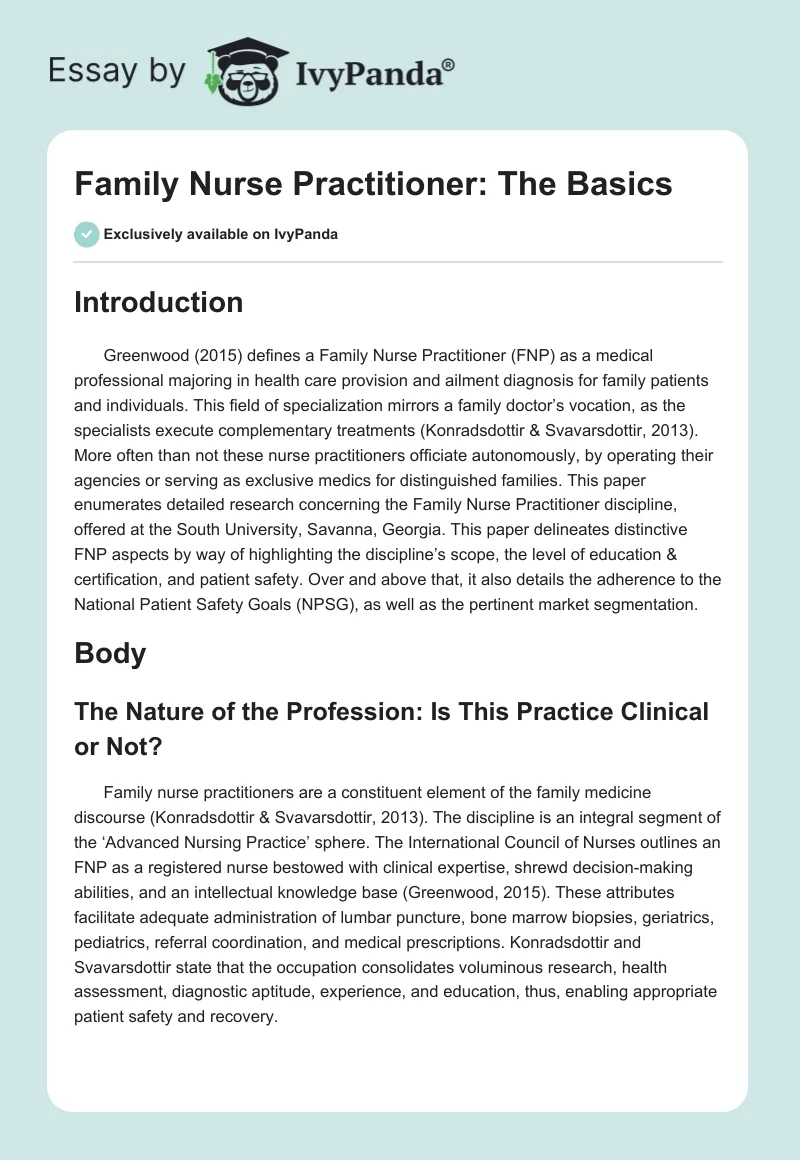 Essay by IvyPanda®

Family Nurse Practitioner: The Basics

Exclusively available on IvyPanda

Introduction

Greenwood (2015) defines a Family Nurse Practitioner (FNP) as a medical professional majoring in health care provision and ailment diagnosis for family patients and individuals. This field of specialization mirrors a family doctor's vocation, as the specialists execute complementary treatments (Konradsdottir & Svavarsdottir, 2013). More often than not these nurse practitioners officiate autonomously, by operating their agencies or serving as exclusive medics for distinguished families. This paper enumerates detailed research concerning the Family Nurse Practitioner discipline, offered at the South University, Savanna, Georgia. This paper delineates distinctive FNP aspects by way of highlighting the discipline's scope, the level of education & certification, and patient safety. Over and above that, it also details the adherence to the National Patient Safety Goals (NPSG), as well as the pertinent market segmentation.

Body

The Nature of the Profession: Is This Practice Clinical or Not?

Family nurse practitioners are a constituent element of the family medicine discourse (Konradsdottir & Svavarsdottir, 2013). The discipline is an integral segment of the 'Advanced Nursing Practice' sphere. The International Council of Nurses outlines an FNP as a registered nurse bestowed with clinical expertise, shrewd decision-making abilities, and an intellectual knowledge base (Greenwood, 2015). These attributes facilitate adequate administration of lumbar puncture, bone marrow biopsies, geriatrics, pediatrics, referral coordination, and medical prescriptions. Konradsdottir and Svavarsdottir state that the occupation consolidates voluminous research, health assessment, diagnostic aptitude, experience, and education, thus, enabling appropriate patient safety and recovery.